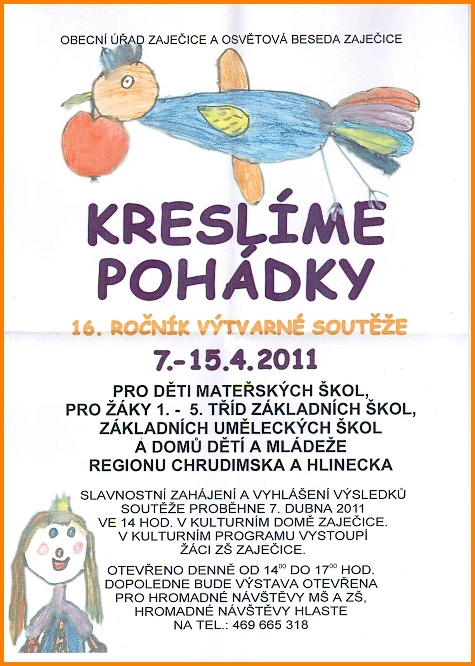 OBECNÍ ÚŘAD ZAJEČICE A OSVĚTOVÁ BESEDA ZAJEČICE

KRESLÍME POHÁDKY

16. ROČNÍK VÝTVARNÉ SOUTĚŽE

7.-15.4.2011

PRO DĚTI MATEŘSKÝCH ŠKOL,
PRO ŽÁKY 1. - 5. TŘÍD ZÁKLADNÍCH ŠKOL,
ZÁKLADNÍCH UMĚLECKÝCH ŠKOL
A DOMŮ DĚTÍ A MLÁDEŽE
REGIONU CHRUDIMSKA A HLINECKA

SLAVNOSTNÍ ZAHÁJENÍ A VYHLÁŠENÍ VÝSLEDKŮ SOUTĚŽE PROBĚHNE 7. DUBNA 2011 VE 14 HOD. V KULTURNÍM DOMĚ ZAJEČICE. V KULTURNÍM PROGRAMU VYSTOUPÍ ŽÁCI ZŠ ZAJEČICE.

OTEVŘENO DENNĚ OD $14^{00}$ DO $17^{00}$ HOD. DOPOLEDNE BUDE VÝSTAVA OTEVŘENA PRO HROMADNÉ NÁVŠTĚVY MŠ A ZŠ, HROMADNÉ NÁVŠTĚVY HLASTE NA TEL.: 469 665 318